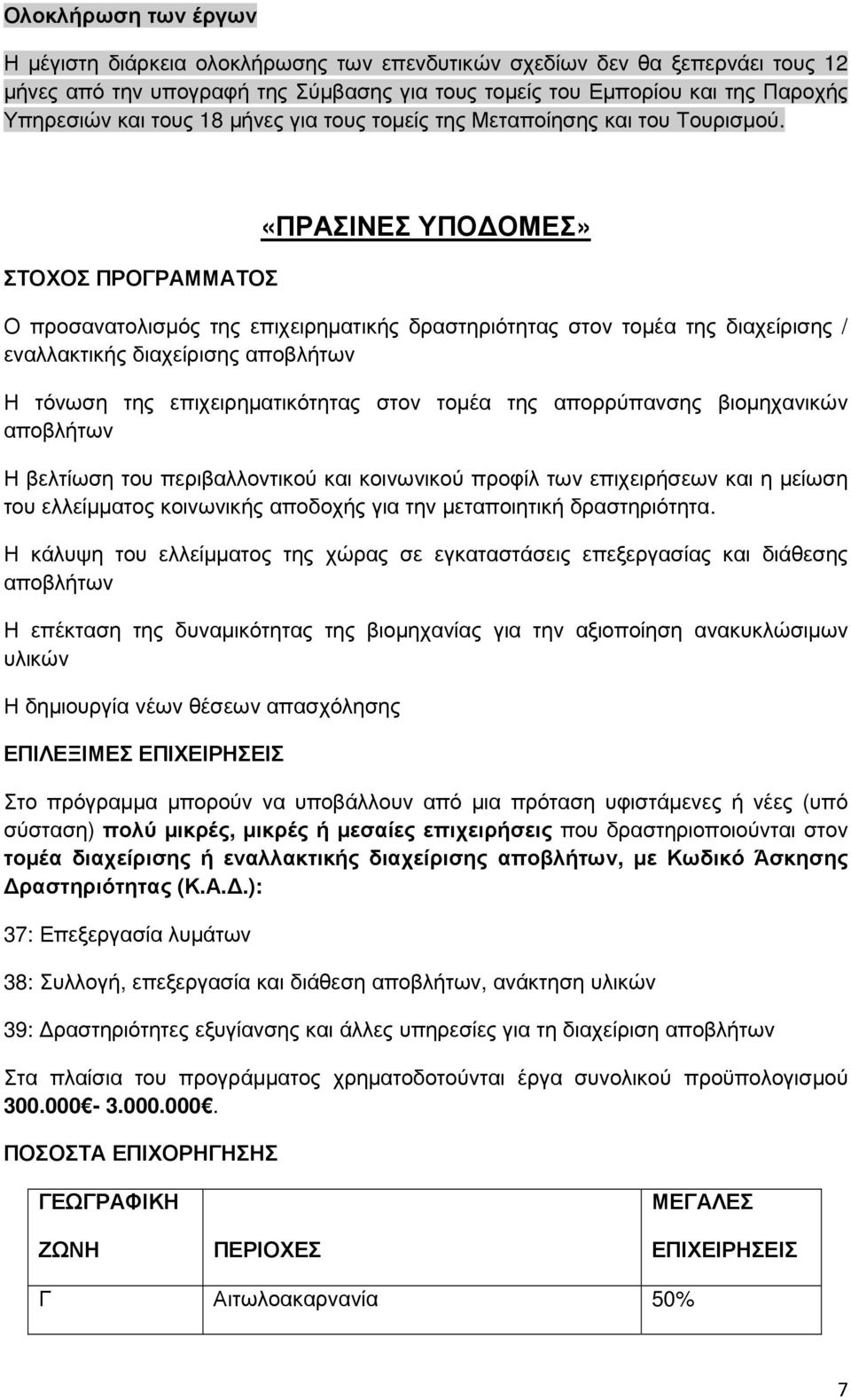 Ολοκλήρωση των έργων

Η μέγιστη διάρκεια ολοκλήρωσης των επενδυτικών σχεδίων δεν θα ξεπερνάει τους 12 μήνες από την υπογραφή της Σύμβασης για τους τομείς του Εμπορίου και της Παροχής Υπηρεσιών και τους 18 μήνες για τους τομείς της Μεταποίησης και του Τουρισμού.

«ΠΡΑΣΙΝΕΣ ΥΠΟΔΟΜΕΣ»

ΣΤΟΧΟΣ ΠΡΟΓΡΑΜΜΑΤΟΣ

Ο προσανατολισμός της επιχειρηματικής δραστηριότητας στον τομέα της διαχείρισης / εναλλακτικής διαχείρισης αποβλήτων

Η τόνωση της επιχειρηματικότητας στον τομέα της απορρύπανσης βιομηχανικών αποβλήτων

Η βελτίωση του περιβαλλοντικού και κοινωνικού προφίλ των επιχειρήσεων και η μείωση του ελλείμματος κοινωνικής αποδοχής για την μεταποιητική δραστηριότητα.

Η κάλυψη του ελλείμματος της χώρας σε εγκαταστάσεις επεξεργασίας και διάθεσης αποβλήτων

Η επέκταση της δυναμικότητας της βιομηχανίας για την αξιοποίηση ανακυκλώσιμων υλικών

Η δημιουργία νέων θέσεων απασχόλησης

ΕΠΙΛΕΞΙΜΕΣ ΕΠΙΧΕΙΡΗΣΕΙΣ

Στο πρόγραμμα μπορούν να υποβάλλουν από μια πρόταση υφιστάμενες ή νέες (υπό σύσταση) πολύ μικρές, μικρές ή μεσαίες επιχειρήσεις που δραστηριοποιούνται στον τομέα διαχείρισης ή εναλλακτικής διαχείρισης αποβλήτων, με Κωδικό Άσκησης Δραστηριότητας (Κ.Α.Δ.):

37: Επεξεργασία λυμάτων

38: Συλλογή, επεξεργασία και διάθεση αποβλήτων, ανάκτηση υλικών

39: Δραστηριότητες εξυγίανσης και άλλες υπηρεσίες για τη διαχείριση αποβλήτων

Στα πλαίσια του προγράμματος χρηματοδοτούνται έργα συνολικού προϋπολογισμού 300.000€- 3.000.000€.

ΠΟΣΟΣΤΑ ΕΠΙΧΟΡΗΓΗΣΗΣ

| ΓΕΩΓΡΑΦΙΚΗ ΖΩΝΗ | ΠΕΡΙΟΧΕΣ | ΜΕΓΑΛΕΣ ΕΠΙΧΕΙΡΗΣΕΙΣ |
|---|---|---|
| Γ | Αιτωλοακαρνανία | 50% |

7